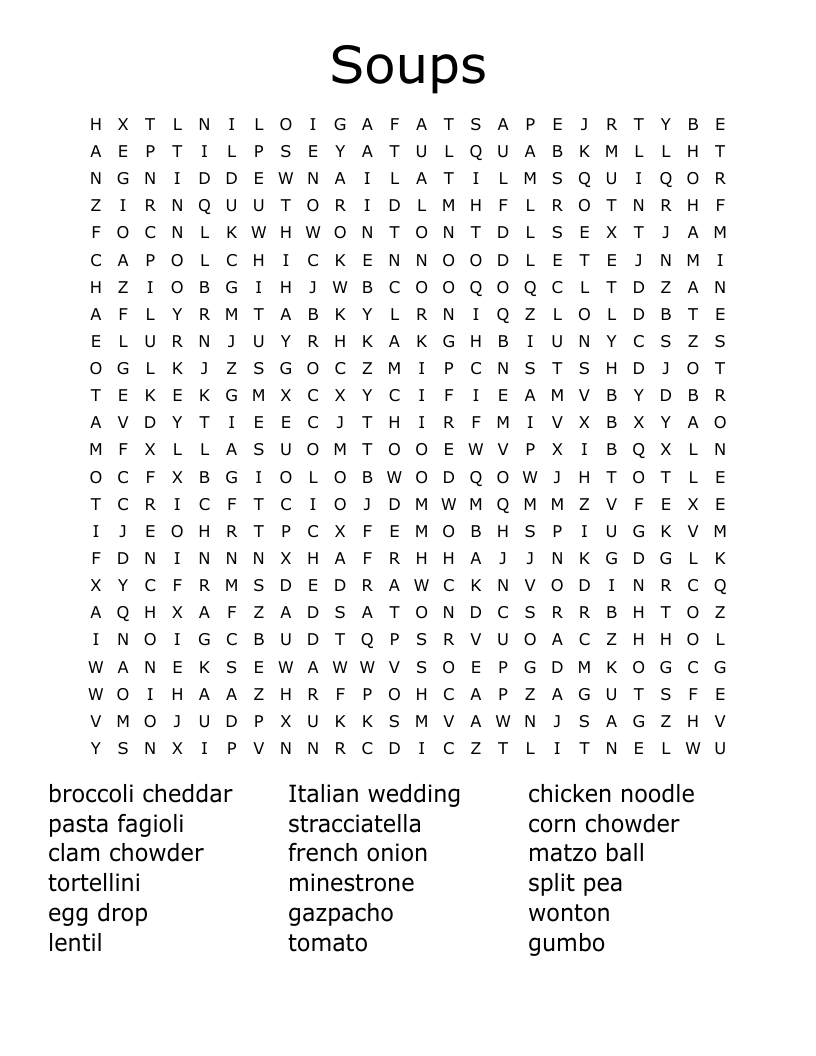 Soups

H X T L N I L O I G A F A T S A P E J R T Y B E
A E P T I L P S E Y A T U L Q U A B K M L L H T
N G N I D D E W N A I L A T I L M S Q U I Q O R
Z I R N Q U U T O R I D L M H F L R O T N R H F
F O C N L K W H W O N T O N T D L S E X T J A M
C A P O L C H I C K E N N O O D L E T E J N M I
H Z I O B G I H J W B C O O Q O Q C L T D Z A N
A F L Y R M T A B K Y L R N I Q Z L O L D B T E
E L U R N J U Y R H K A K G H B I U N Y C S Z S
O G L K J Z S G O C Z M I P C N S T S H D J O T
T E K E K G M X C X Y C I F I E A M V B Y D B R
A V D Y T I E E C J T H I R F M I V X B X Y A O
M F X L L A S U O M T O O E W V P X I B Q X L N
O C F X B G I O L O B W O D Q O W J H T O T L E
T C R I C F T C I O J D M W M Q M M Z V F E X E
I J E O H R T P C X F E M O B H S P I U G K V M
F D N I N N N X H A F R H H A J J N K G D G L K
X Y C F R M S D E D R A W C K N V O D I N R C Q
A Q H X A F Z A D S A T O N D C S R R B H T O Z
I N O I G C B U D T Q P S R V U O A C Z H H O L
W A N E K S E W A W W V S O E P G D M K O G C G
W O I H A A Z H R F P O H C A P Z A G U T S F E
V M O J U D P X U K K S M V A W N J S A G Z H V
Y S N X I P V N N R C D I C Z T L I T N E L W U

broccoli cheddar
pasta fagioli
clam chowder
tortellini
egg drop
lentil

Italian wedding
stracciatella
french onion
minestrone
gazpacho
tomato

chicken noodle
corn chowder
matzo ball
split pea
wonton
gumbo